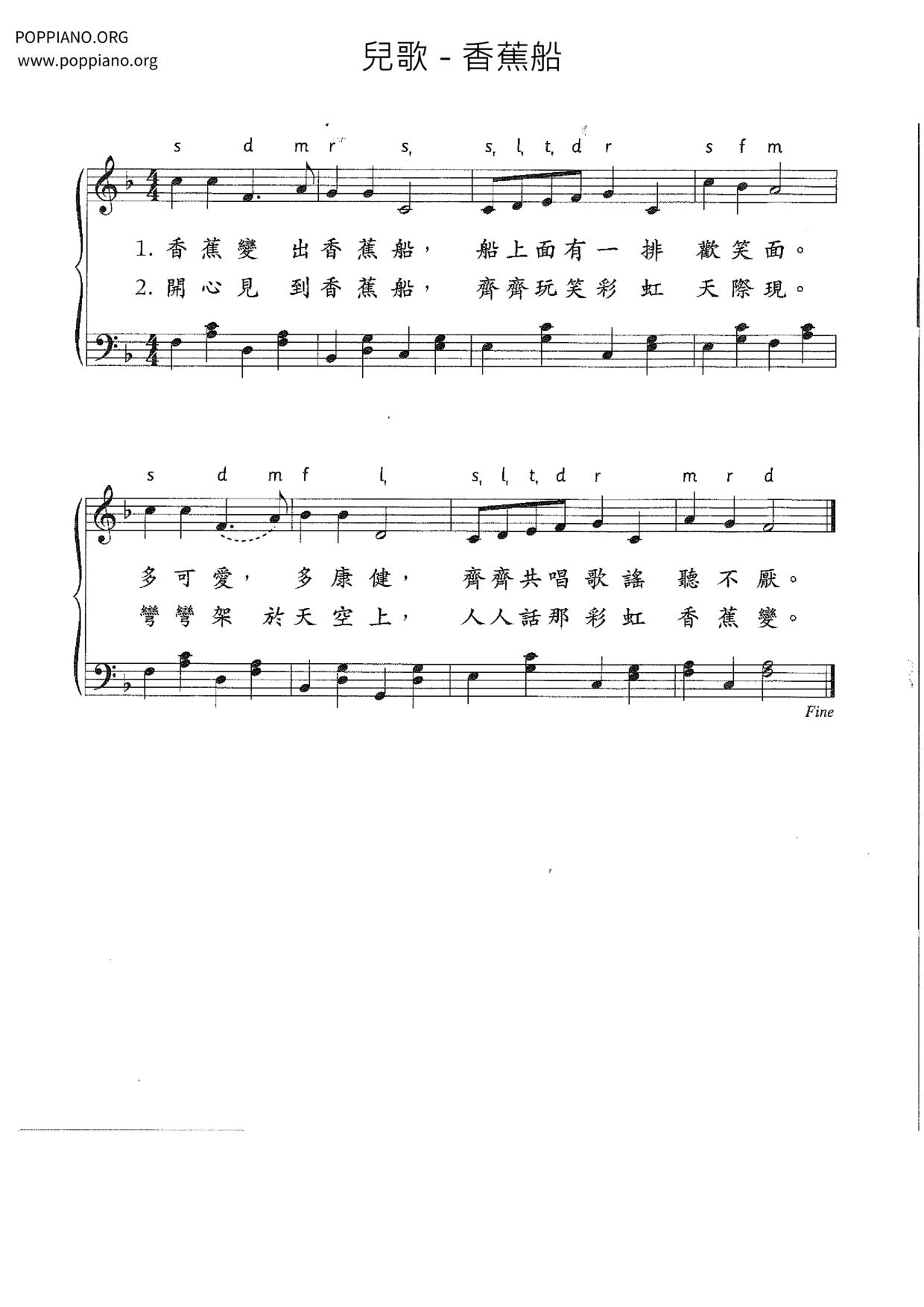 POPPIANO.ORG
www.poppiano.org

兒歌 - 香蕉船

s d m r s, s, l, t, d r s f m

1. 香蕉變 出香蕉船， 船上面有一排 歡笑面。
2. 開心見 到香蕉船， 齊齊玩笑彩虹 天際現。

s d m f l, s, l, t, d r m r d

多可愛， 多康健， 齊齊共唱歌謠 聽不厭。
彎彎架 於天空上， 人人話那彩虹 香蕉變。

Fine